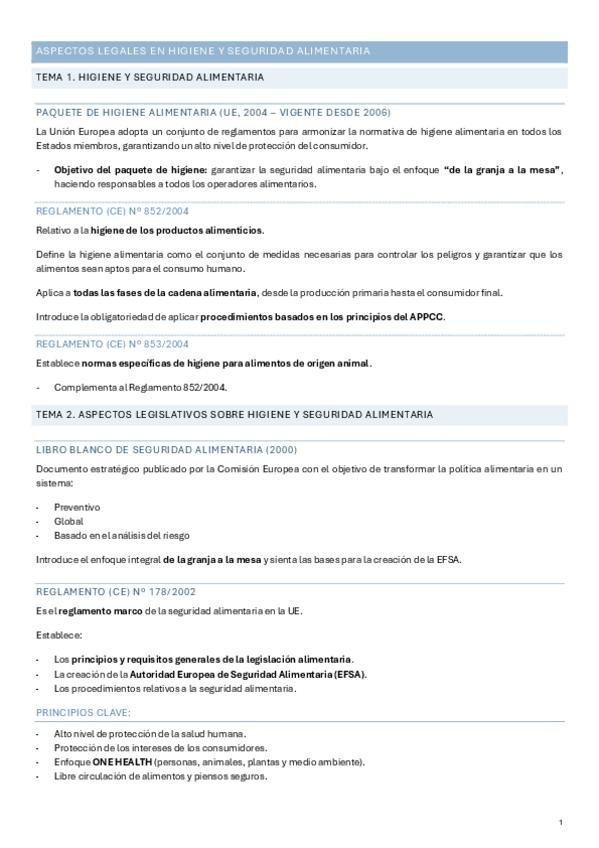 ASPECTOS LEGALES EN HIGIENE Y SEGURIDAD ALIMENTARIA

TEMA 1. HIGIENE Y SEGURIDAD ALIMENTARIA

PAQUETE DE HIGIENE ALIMENTARIA (UE, 2004 – VIGENTE DESDE 2006)

La Unión Europea adopta un conjunto de reglamentos para armonizar la normativa de higiene alimentaria en todos los Estados miembros, garantizando un alto nivel de protección del consumidor.

- Objetivo del paquete de higiene: garantizar la seguridad alimentaria bajo el enfoque "de la granja a la mesa", haciendo responsables a todos los operadores alimentarios.

REGLAMENTO (CE) Nº 852/2004

Relativo a la higiene de los productos alimenticios.

Define la higiene alimentaria como el conjunto de medidas necesarias para controlar los peligros y garantizar que los alimentos sean aptos para el consumo humano.

Aplica a todas las fases de la cadena alimentaria, desde la producción primaria hasta el consumidor final.

Introduce la obligatoriedad de aplicar procedimientos basados en los principios del APPCC.

REGLAMENTO (CE) Nº 853/2004

Establece normas específicas de higiene para alimentos de origen animal.

- Complementa al Reglamento 852/2004.

TEMA 2. ASPECTOS LEGISLATIVOS SOBRE HIGIENE Y SEGURIDAD ALIMENTARIA

LIBRO BLANCO DE SEGURIDAD ALIMENTARIA (2000)

Documento estratégico publicado por la Comisión Europea con el objetivo de transformar la política alimentaria en un sistema:

- Preventivo
- Global
- Basado en el análisis del riesgo

Introduce el enfoque integral de la granja a la mesa y sienta las bases para la creación de la EFSA.

REGLAMENTO (CE) Nº 178/2002

Es el reglamento marco de la seguridad alimentaria en la UE.

Establece:

- Los principios y requisitos generales de la legislación alimentaria.
- La creación de la Autoridad Europea de Seguridad Alimentaria (EFSA).
- Los procedimientos relativos a la seguridad alimentaria.

PRINCIPIOS CLAVE:

- Alto nivel de protección de la salud humana.
- Protección de los intereses de los consumidores.
- Enfoque ONE HEALTH (personas, animales, plantas y medio ambiente).
- Libre circulación de alimentos y piensos seguros.

1